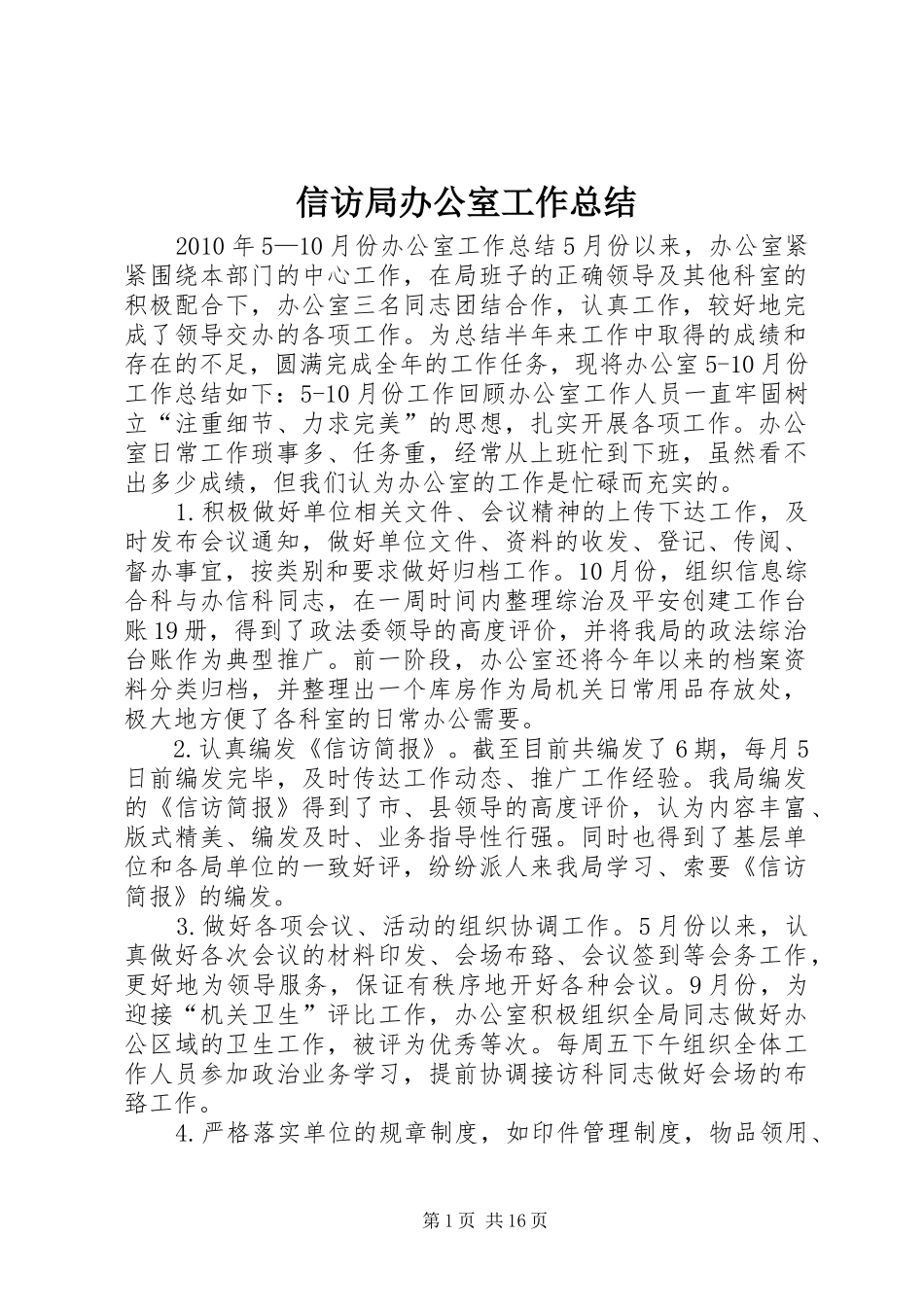 信访局办公室工作总结

2010年5—10月份办公室工作总结5月份以来，办公室紧紧围绕本部门的中心工作，在局班子的正确领导及其他科室的积极配合下，办公室三名同志团结合作，认真工作，较好地完成了领导交办的各项工作。为总结半年来工作中取得的成绩和存在的不足，圆满完成全年的工作任务，现将办公室5-10月份工作总结如下：5-10月份工作回顾办公室工作人员一直牢固树立“注重细节、力求完美”的思想，扎实开展各项工作。办公室日常工作琐事多、任务重，经常从上班忙到下班，虽然看不出多少成绩，但我们认为办公室的工作是忙碌而充实的。

1.积极做好单位相关文件、会议精神的上传下达工作，及时发布会议通知，做好单位文件、资料的收发、登记、传阅、督办事宜，按类别和要求做好归档工作。10月份，组织信息综合科与办信科同志，在一周时间内整理综治及平安创建工作台账19册，得到了政法委领导的高度评价，并将我局的政法综治台账作为典型推广。前一阶段，办公室还将今年以来的档案资料分类归档，并整理出一个库房作为局机关日常用品存放处，极大地方便了各科室的日常办公需要。

2.认真编发《信访简报》。截至目前共编发了6期，每月5日前编发完毕，及时传达工作动态、推广工作经验。我局编发的《信访简报》得到了市、县领导的高度评价，认为内容丰富、版式精美、编发及时、业务指导性行强。同时也得到了基层单位和各局单位的一致好评，纷纷派人来我局学习、索要《信访简报》的编发。

3.做好各项会议、活动的组织协调工作。5月份以来，认真做好各次会议的材料印发、会场布臵、会议签到等会务工作，更好地为领导服务，保证有秩序地开好各种会议。9月份，为迎接“机关卫生”评比工作，办公室积极组织全局同志做好办公区域的卫生工作，被评为优秀等次。每周五下午组织全体工作人员参加政治业务学习，提前协调接访科同志做好会场的布臵工作。

4.严格落实单位的规章制度，如印件管理制度，物品领用、

第1页 共16页